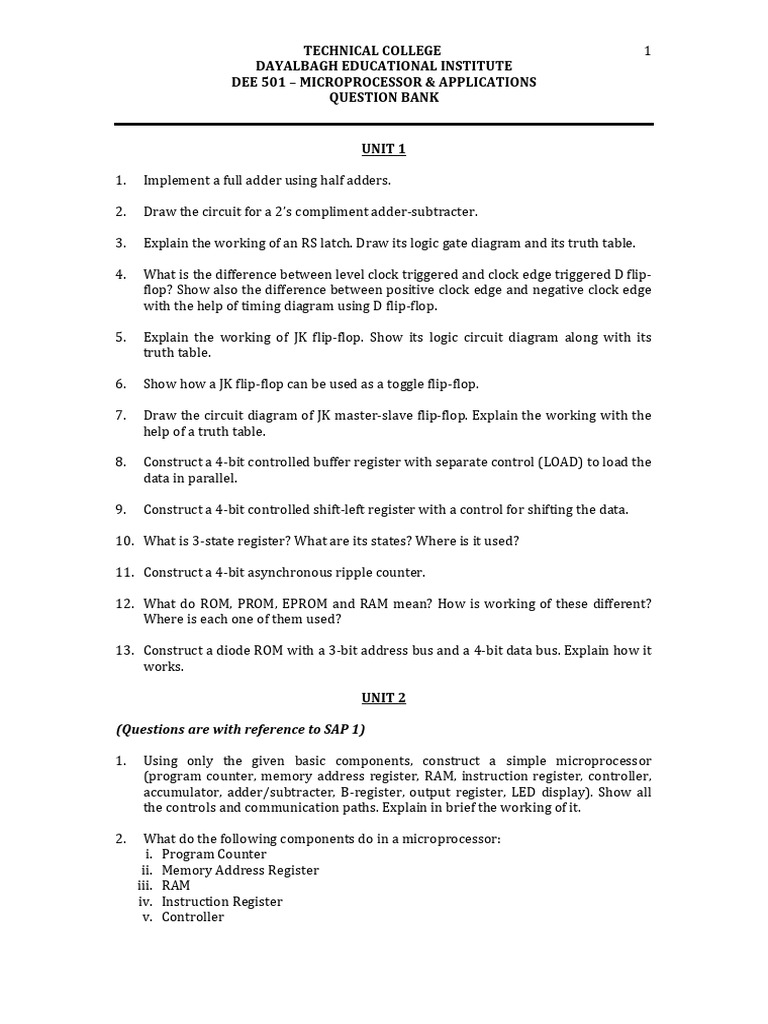 TECHNICAL COLLEGE
DAYALBAGH EDUCATIONAL INSTITUTE
DEE 501 – MICROPROCESSOR & APPLICATIONS
QUESTION BANK

1

UNIT 1

1. Implement a full adder using half adders.

2. Draw the circuit for a 2's compliment adder-subtracter.

3. Explain the working of an RS latch. Draw its logic gate diagram and its truth table.

4. What is the difference between level clock triggered and clock edge triggered D flip-flop? Show also the difference between positive clock edge and negative clock edge with the help of timing diagram using D flip-flop.

5. Explain the working of JK flip-flop. Show its logic circuit diagram along with its truth table.

6. Show how a JK flip-flop can be used as a toggle flip-flop.

7. Draw the circuit diagram of JK master-slave flip-flop. Explain the working with the help of a truth table.

8. Construct a 4-bit controlled buffer register with separate control (LOAD) to load the data in parallel.

9. Construct a 4-bit controlled shift-left register with a control for shifting the data.

10. What is 3-state register? What are its states? Where is it used?

11. Construct a 4-bit asynchronous ripple counter.

12. What do ROM, PROM, EPROM and RAM mean? How is working of these different? Where is each one of them used?

13. Construct a diode ROM with a 3-bit address bus and a 4-bit data bus. Explain how it works.

UNIT 2

(Questions are with reference to SAP 1)

1. Using only the given basic components, construct a simple microprocessor (program counter, memory address register, RAM, instruction register, controller, accumulator, adder/subtracter, B-register, output register, LED display). Show all the controls and communication paths. Explain in brief the working of it.

2. What do the following components do in a microprocessor:
i. Program Counter
ii. Memory Address Register
iii. RAM
iv. Instruction Register
v. Controller